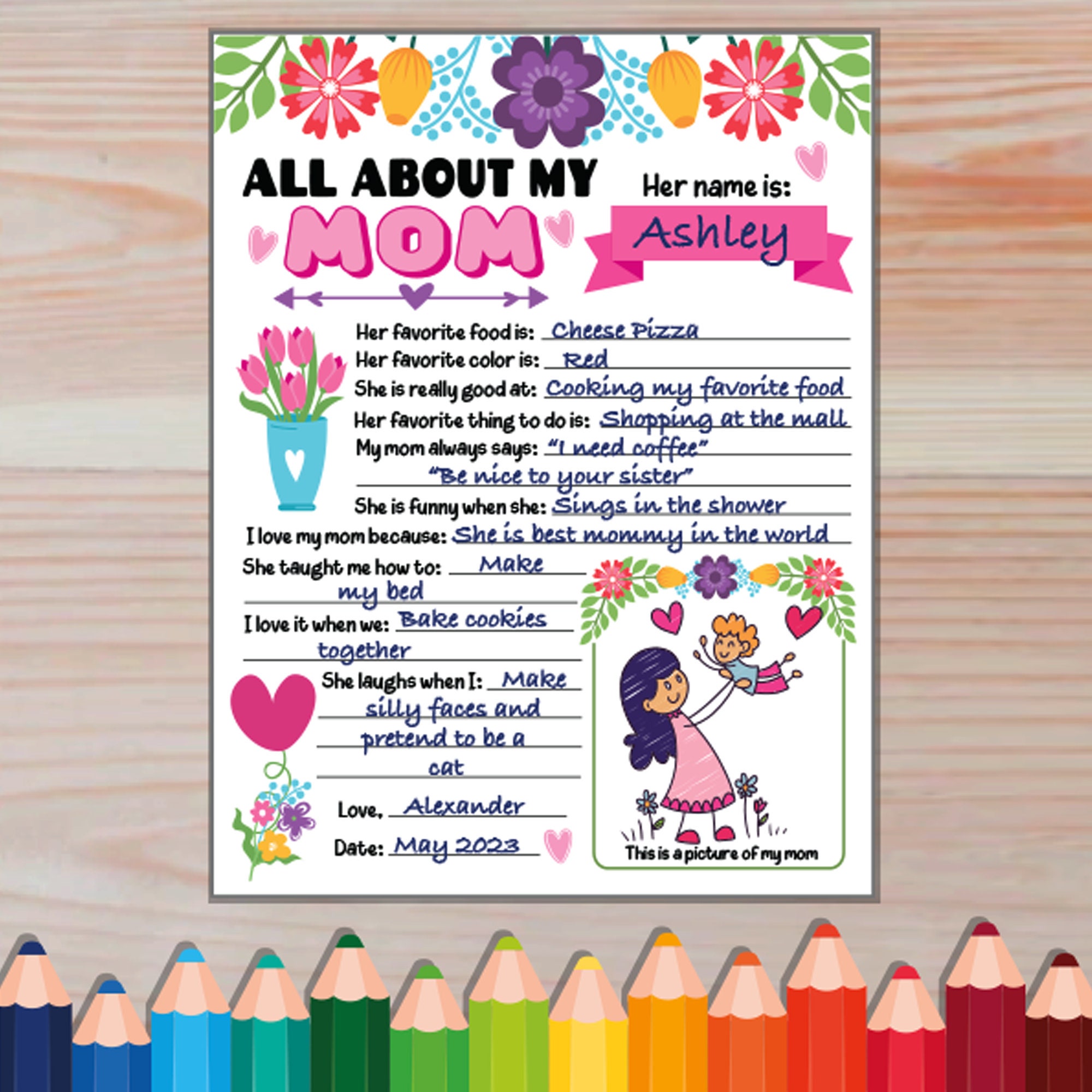 ALL ABOUT MY MOM

Her name is: Ashley

Her favorite food is: Cheese Pizza
Her favorite color is: Red
She is really good at: Cooking my favorite food
Her favorite thing to do is: Shopping at the mall
My mom always says: "I need coffee" "Be nice to your sister"
She is funny when she: Sings in the shower
I love my mom because: She is best mommy in the world
She taught me how to: Make my bed
I love it when we: Bake cookies together
She laughs when I: Make silly faces and pretend to be a cat

Love, Alexander
Date: May 2023

This is a picture of my mom